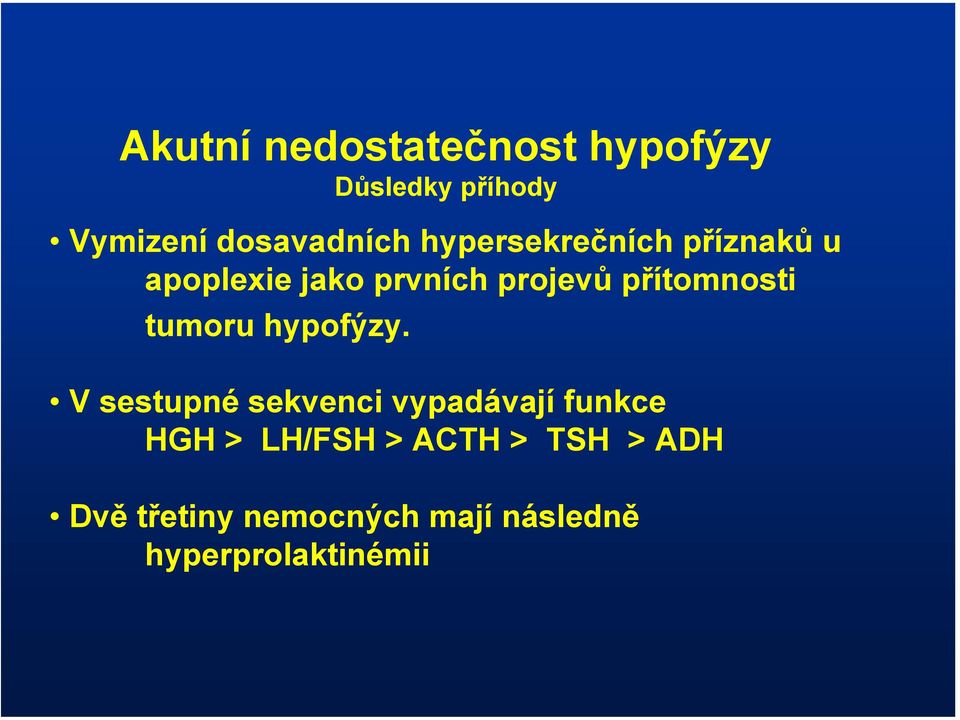 Akutní nedostatečnost hypofýzy
Důsledky příhody

• Vymizení dosavadních hypersekrečních příznaků u apoplexie jako prvních projevů přítomnosti tumoru hypofýzy.

• V sestupné sekvenci vypadávají funkce HGH > LH/FSH > ACTH > TSH > ADH

• Dvě třetiny nemocných mají následně hyperprolaktinémii